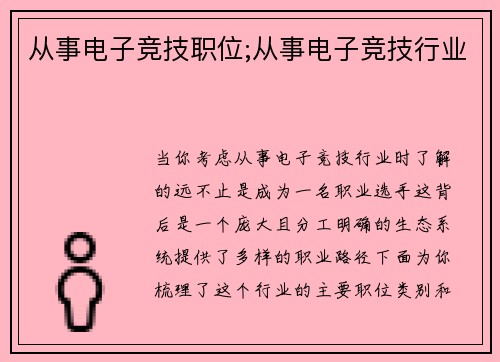 从事电子竞技职位;从事电子竞技行业

当你考虑从事电子竞技行业时了解的远不止是成为一名职业选手这背后是一个庞大且分工明确的生态系统提供了多样的职业路径下面为你梳理了这个行业的主要职位类别和